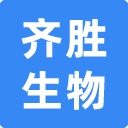 齐胜
生物